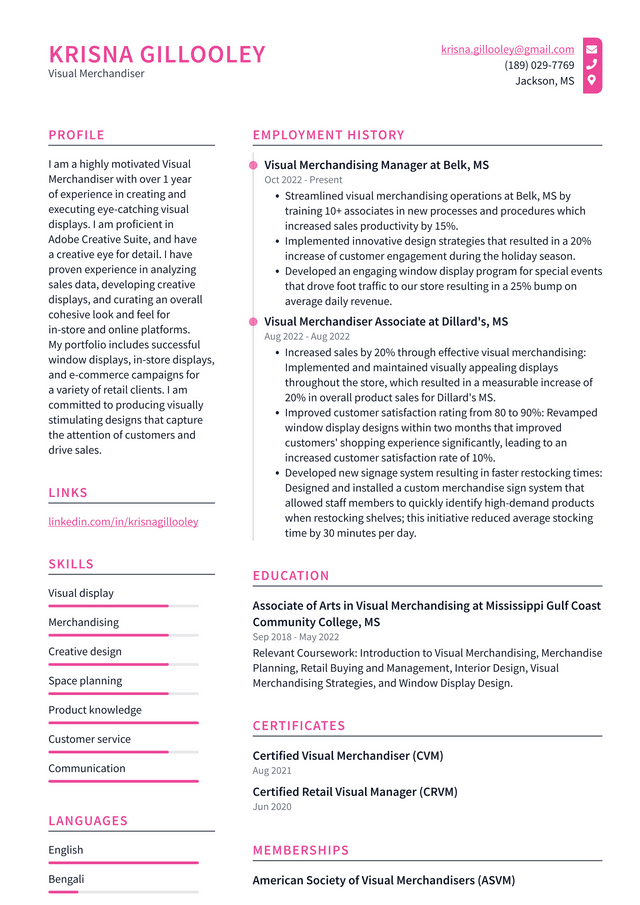 KRISNA GILLOOLEY
Visual Merchandiser

krisna.gillooley@gmail.com
(189) 029-7769
Jackson, MS

PROFILE

I am a highly motivated Visual Merchandiser with over 1 year of experience in creating and executing eye-catching visual displays. I am proficient in Adobe Creative Suite, and have a creative eye for detail. I have proven experience in analyzing sales data, developing creative displays, and curating an overall cohesive look and feel for in-store and online platforms. My portfolio includes successful window displays, in-store displays, and e-commerce campaigns for a variety of retail clients. I am committed to producing visually stimulating designs that capture the attention of customers and drive sales.

LINKS

linkedin.com/in/krisnagillooley

SKILLS

Visual display

Merchandising

Creative design

Space planning

Product knowledge

Customer service

Communication

LANGUAGES

English

Bengali

EMPLOYMENT HISTORY

Visual Merchandising Manager at Belk, MS
Oct 2022 - Present

• Streamlined visual merchandising operations at Belk, MS by training 10+ associates in new processes and procedures which increased sales productivity by 15%.
• Implemented innovative design strategies that resulted in a 20% increase of customer engagement during the holiday season.
• Developed an engaging window display program for special events that drove foot traffic to our store resulting in a 25% bump on average daily revenue.

Visual Merchandiser Associate at Dillard's, MS
Aug 2022 - Aug 2022

• Increased sales by 20% through effective visual merchandising: Implemented and maintained visually appealing displays throughout the store, which resulted in a measurable increase of 20% in overall product sales for Dillard's MS.
• Improved customer satisfaction rating from 80 to 90%: Revamped window display designs within two months that improved customers' shopping experience significantly, leading to an increased customer satisfaction rate of 10%.
• Developed new signage system resulting in faster restocking times: Designed and installed a custom merchandise sign system that allowed staff members to quickly identify high-demand products when restocking shelves; this initiative reduced average stocking time by 30 minutes per day.

EDUCATION

Associate of Arts in Visual Merchandising at Mississippi Gulf Coast Community College, MS
Sep 2018 - May 2022

Relevant Coursework: Introduction to Visual Merchandising, Merchandise Planning, Retail Buying and Management, Interior Design, Visual Merchandising Strategies, and Window Display Design.

CERTIFICATES

Certified Visual Merchandiser (CVM)
Aug 2021

Certified Retail Visual Manager (CRVM)
Jun 2020

MEMBERSHIPS

American Society of Visual Merchandisers (ASVM)